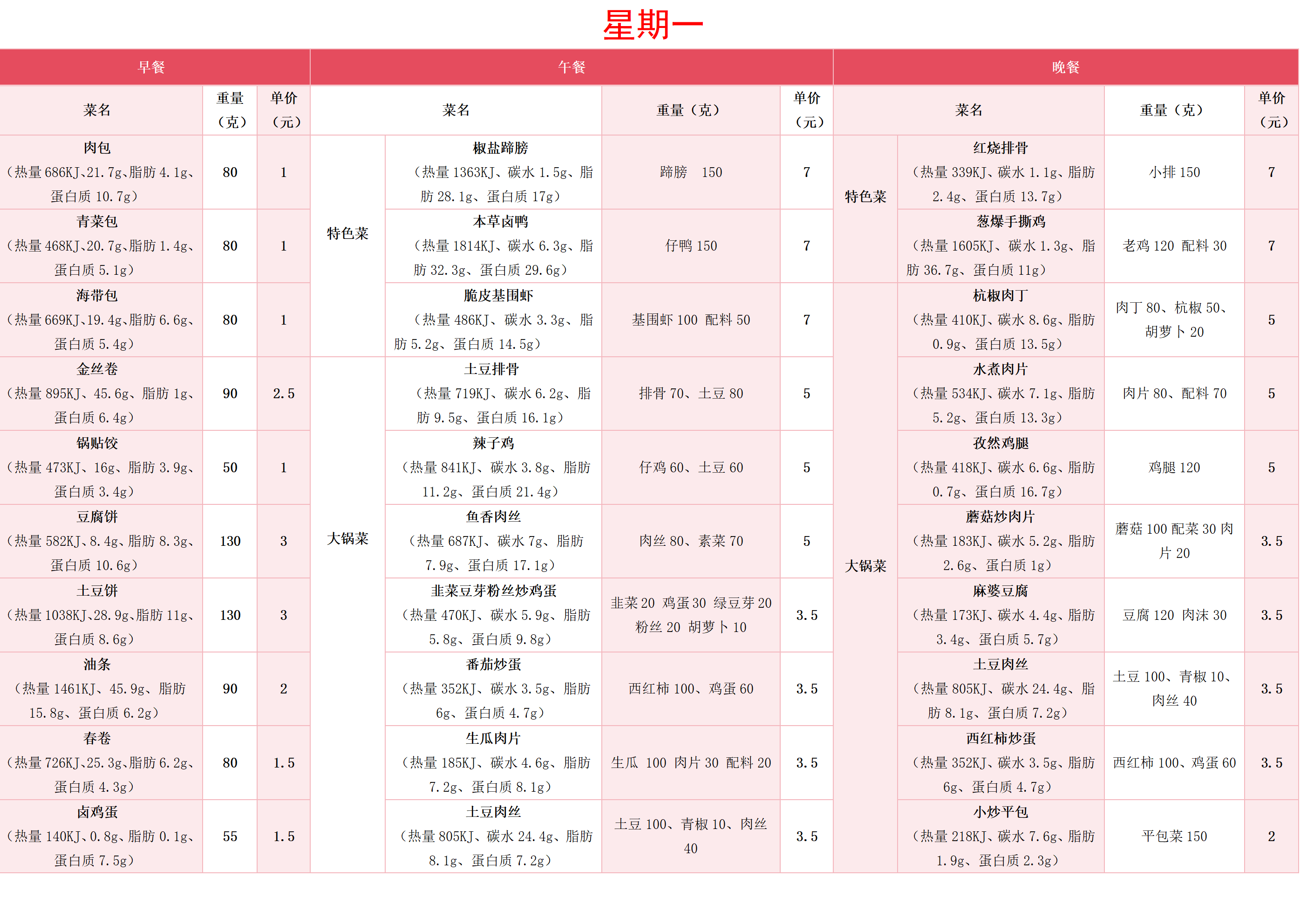 星期一

| 早餐 | | | 午餐 | | | | 晚餐 | | | |
|---|---|---|---|---|---|---|---|---|---|---|
| 菜名 | 重量（克） | 单价（元） | 菜名 | | 重量（克） | 单价（元） | 菜名 | | 重量（克） | 单价（元） |
| 肉包（热量 686KJ、21.7g、脂肪 4.1g、蛋白质 10.7g） | 80 | 1 | 特色菜 | 椒盐蹄膀（热量 1363KJ、碳水 1.5g、脂肪 28.1g、蛋白质 17g） | 蹄膀 150 | 7 | 特色菜 | 红烧排骨（热量 339KJ、碳水 1.1g、脂肪 2.4g、蛋白质 13.7g） | 小排 150 | 7 |
| 青菜包（热量 468KJ、20.7g、脂肪 1.4g、蛋白质 5.1g） | 80 | 1 | 特色菜 | 本草卤鸭（热量 1814KJ、碳水 6.3g、脂肪 32.3g、蛋白质 29.6g） | 仔鸭 150 | 7 | 特色菜 | 葱爆手撕鸡（热量 1605KJ、碳水 1.3g、脂肪 36.7g、蛋白质 11g） | 老鸡 120 配料 30 | 7 |
| 海带包（热量 669KJ、19.4g、脂肪 6.6g、蛋白质 5.4g） | 80 | 1 | 特色菜 | 脆皮基围虾（热量 486KJ、碳水 3.3g、脂肪 5.2g、蛋白质 14.5g） | 基围虾 100 配料 50 | 7 | 大锅菜 | 杭椒肉丁（热量 410KJ、碳水 8.6g、脂肪 0.9g、蛋白质 13.5g） | 肉丁 80、杭椒 50、胡萝卜 20 | 5 |
| 金丝卷（热量 895KJ、45.6g、脂肪 1g、蛋白质 6.4g） | 90 | 2.5 | 大锅菜 | 土豆排骨（热量 719KJ、碳水 6.2g、脂肪 9.5g、蛋白质 16.1g） | 排骨 70、土豆 80 | 5 | 大锅菜 | 水煮肉片（热量 534KJ、碳水 7.1g、脂肪 5.2g、蛋白质 13.3g） | 肉片 80、配料 70 | 5 |
| 锅贴饺（热量 473KJ、16g、脂肪 3.9g、蛋白质 3.4g） | 50 | 1 | 大锅菜 | 辣子鸡（热量 841KJ、碳水 3.8g、脂肪 11.2g、蛋白质 21.4g） | 仔鸡 60、土豆 60 | 5 | 大锅菜 | 孜然鸡腿（热量 418KJ、碳水 6.6g、脂肪 0.7g、蛋白质 16.7g） | 鸡腿 120 | 5 |
| 豆腐饼（热量 582KJ、8.4g、脂肪 8.3g、蛋白质 10.6g） | 130 | 3 | 大锅菜 | 鱼香肉丝（热量 687KJ、碳水 7g、脂肪 7.9g、蛋白质 17.1g） | 肉丝 80、素菜 70 | 5 | 大锅菜 | 蘑菇炒肉片（热量 183KJ、碳水 5.2g、脂肪 2.6g、蛋白质 1g） | 蘑菇 100 配菜 30 肉片 20 | 3.5 |
| 土豆饼（热量 1038KJ、28.9g、脂肪 11g、蛋白质 8.6g） | 130 | 3 | 大锅菜 | 韭菜豆芽粉丝炒鸡蛋（热量 470KJ、碳水 5.9g、脂肪 5.8g、蛋白质 9.8g） | 韭菜 20 鸡蛋 30 绿豆芽 20 粉丝 20 胡萝卜 10 | 3.5 | 大锅菜 | 麻婆豆腐（热量 173KJ、碳水 4.4g、脂肪 3.4g、蛋白质 5.7g） | 豆腐 120 肉沫 30 | 3.5 |
| 油条（热量 1461KJ、45.9g、脂肪 15.8g、蛋白质 6.2g） | 90 | 2 | 大锅菜 | 番茄炒蛋（热量 352KJ、碳水 3.5g、脂肪 6g、蛋白质 4.7g） | 西红柿 100、鸡蛋 60 | 3.5 | 大锅菜 | 土豆肉丝（热量 805KJ、碳水 24.4g、脂肪 8.1g、蛋白质 7.2g） | 土豆 100、青椒 10、肉丝 40 | 3.5 |
| 春卷（热量 726KJ、25.3g、脂肪 6.2g、蛋白质 4.3g） | 80 | 1.5 | 大锅菜 | 生瓜肉片（热量 185KJ、碳水 4.6g、脂肪 7.2g、蛋白质 8.1g） | 生瓜 100 肉片 30 配料 20 | 3.5 | 大锅菜 | 西红柿炒蛋（热量 352KJ、碳水 3.5g、脂肪 6g、蛋白质 4.7g） | 西红柿 100、鸡蛋 60 | 3.5 |
| 卤鸡蛋（热量 140KJ、0.8g、脂肪 0.1g、蛋白质 7.5g） | 55 | 1.5 | 大锅菜 | 土豆肉丝（热量 805KJ、碳水 24.4g、脂肪 8.1g、蛋白质 7.2g） | 土豆 100、青椒 10、肉丝 40 | 3.5 | 大锅菜 | 小炒平包（热量 218KJ、碳水 7.6g、脂肪 1.9g、蛋白质 2.3g） | 平包菜 150 | 2 |